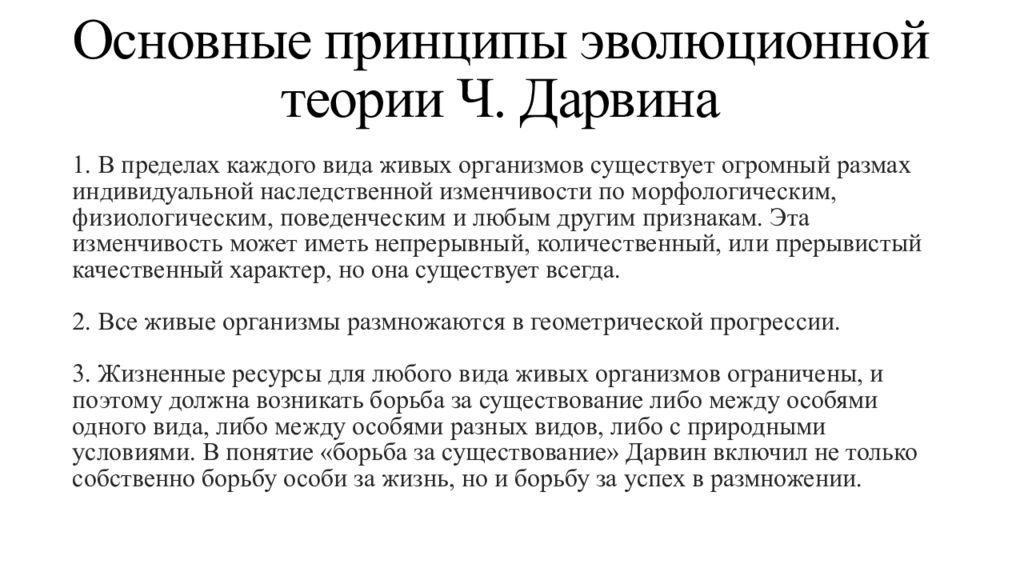 Основные принципы эволюционной теории Ч. Дарвина

1. В пределах каждого вида живых организмов существует огромный размах индивидуальной наследственной изменчивости по морфологическим, физиологическим, поведенческим и любым другим признакам. Эта изменчивость может иметь непрерывный, количественный, или прерывистый качественный характер, но она существует всегда.

2. Все живые организмы размножаются в геометрической прогрессии.

3. Жизненные ресурсы для любого вида живых организмов ограничены, и поэтому должна возникать борьба за существование либо между особями одного вида, либо между особями разных видов, либо с природными условиями. В понятие «борьба за существование» Дарвин включил не только собственно борьбу особи за жизнь, но и борьбу за успех в размножении.